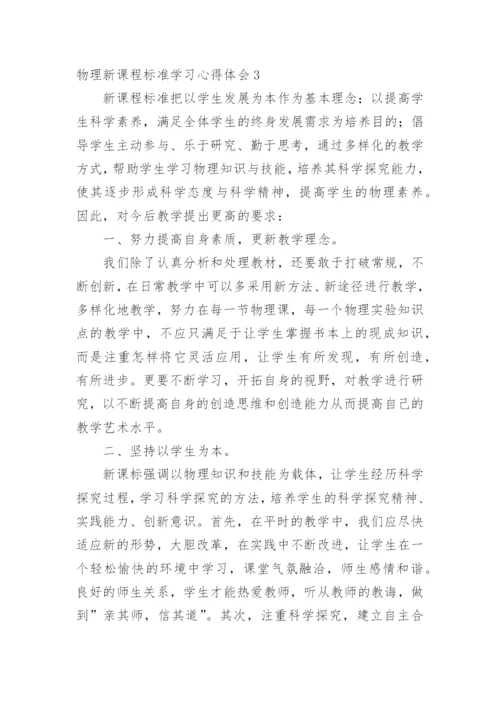 物理新课程标准学习心得体会3

新课程标准把以学生发展为本作为基本理念；以提高学生科学素养，满足全体学生的终身发展需求为培养目的；倡导学生主动参与、乐于研究、勤于思考，通过多样化的教学方式，帮助学生学习物理知识与技能，培养其科学探究能力，使其逐步形成科学态度与科学精神，提高学生的物理素养。因此，对今后教学提出更高的要求：

一、努力提高自身素质，更新教学理念。

我们除了认真分析和处理教材，还要敢于打破常规，不断创新，在日常教学中可以多采用新方法、新途径进行教学，多样化地教学，努力在每一节物理课，每一个物理实验知识点的教学中，不应只满足于让学生掌握书本上的现成知识，而是注重怎样将它灵活应用，让学生有所发现，有所创造，有所进步。更要不断学习，开拓自身的视野，对教学进行研究，以不断提高自身的创造思维和创造能力从而提高自己的教学艺术水平。

二、坚持以学生为本。

新课标强调以物理知识和技能为载体，让学生经历科学探究过程，学习科学探究的方法，培养学生的科学探究精神、实践能力、创新意识。首先，在平时的教学中，我们应尽快适应新的形势，大胆改革，在实践中不断改进，让学生在一个轻松愉快的环境中学习，课堂气氛融洽，师生感情和谐。良好的师生关系，学生才能热爱教师，听从教师的教诲，做到”亲其师，信其道”。其次，注重科学探究，建立自主合